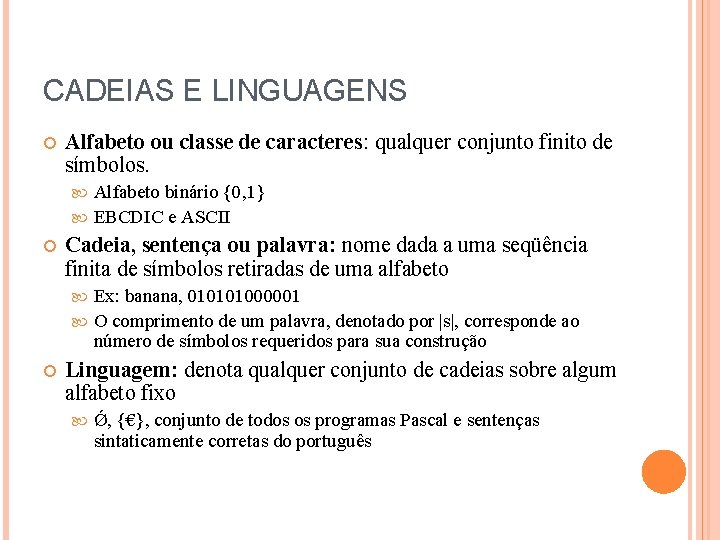 CADEIAS E LINGUAGENS

Alfabeto ou classe de caracteres: qualquer conjunto finito de símbolos.

Alfabeto binário {0,1}

EBCDIC e ASCII

Cadeia, sentença ou palavra: nome dada a uma seqüência finita de símbolos retiradas de uma alfabeto

Ex: banana, 010101000001

O comprimento de um palavra, denotado por |s|, corresponde ao número de símbolos requeridos para sua construção

Linguagem: denota qualquer conjunto de cadeias sobre algum alfabeto fixo

Ó, {€}, conjunto de todos os programas Pascal e sentenças sintaticamente corretas do português